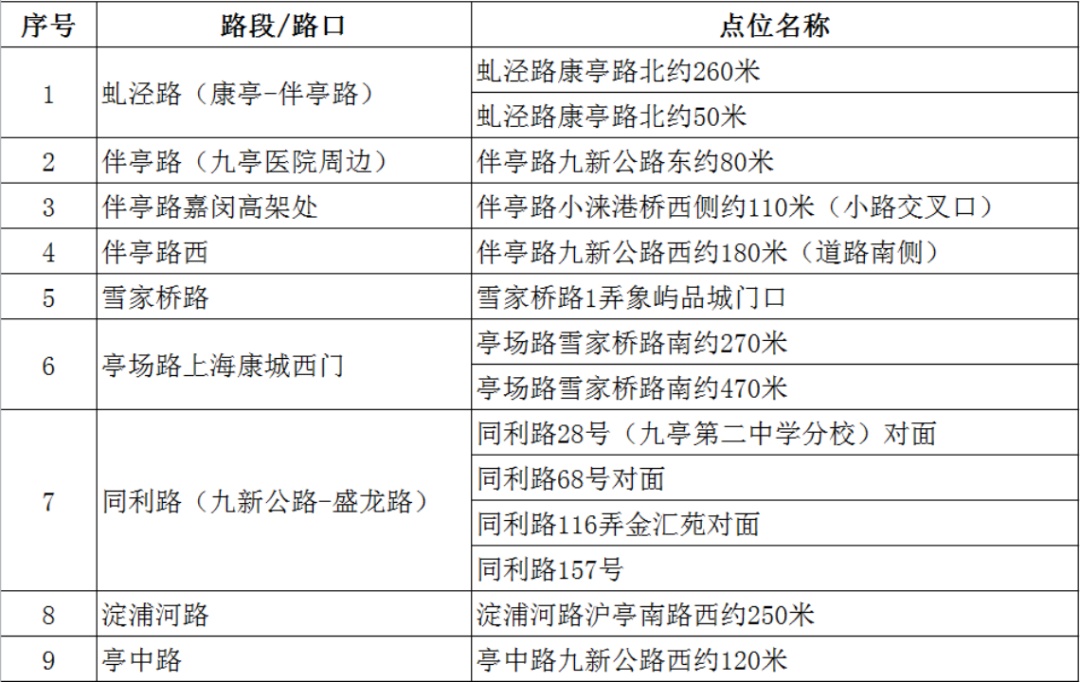 | 序号 | 路段/路口 | 点位名称 |
|---|---|---|
| 1 | 虬泾路（康亭-伴亭路） | 虬泾路康亭路北约260米 |
|  |  | 虬泾路康亭路北约50米 |
| 2 | 伴亭路（九亭医院周边） | 伴亭路九新公路东约80米 |
| 3 | 伴亭路嘉闵高架处 | 伴亭路小涞港桥西侧约110米（小路交叉口） |
| 4 | 伴亭路西 | 伴亭路九新公路西约180米（道路南侧） |
| 5 | 雪家桥路 | 雪家桥路1弄象屿品城门口 |
| 6 | 亭场路上海康城西门 | 亭场路雪家桥路南约270米 |
|  |  | 亭场路雪家桥路南约470米 |
| 7 | 同利路（九新公路-盛龙路） | 同利路28号（九亭第二中学分校）对面 |
|  |  | 同利路68号对面 |
|  |  | 同利路116弄金汇苑对面 |
|  |  | 同利路157号 |
| 8 | 淀浦河路 | 淀浦河路沪亭南路西约250米 |
| 9 | 亭中路 | 亭中路九新公路西约120米 |